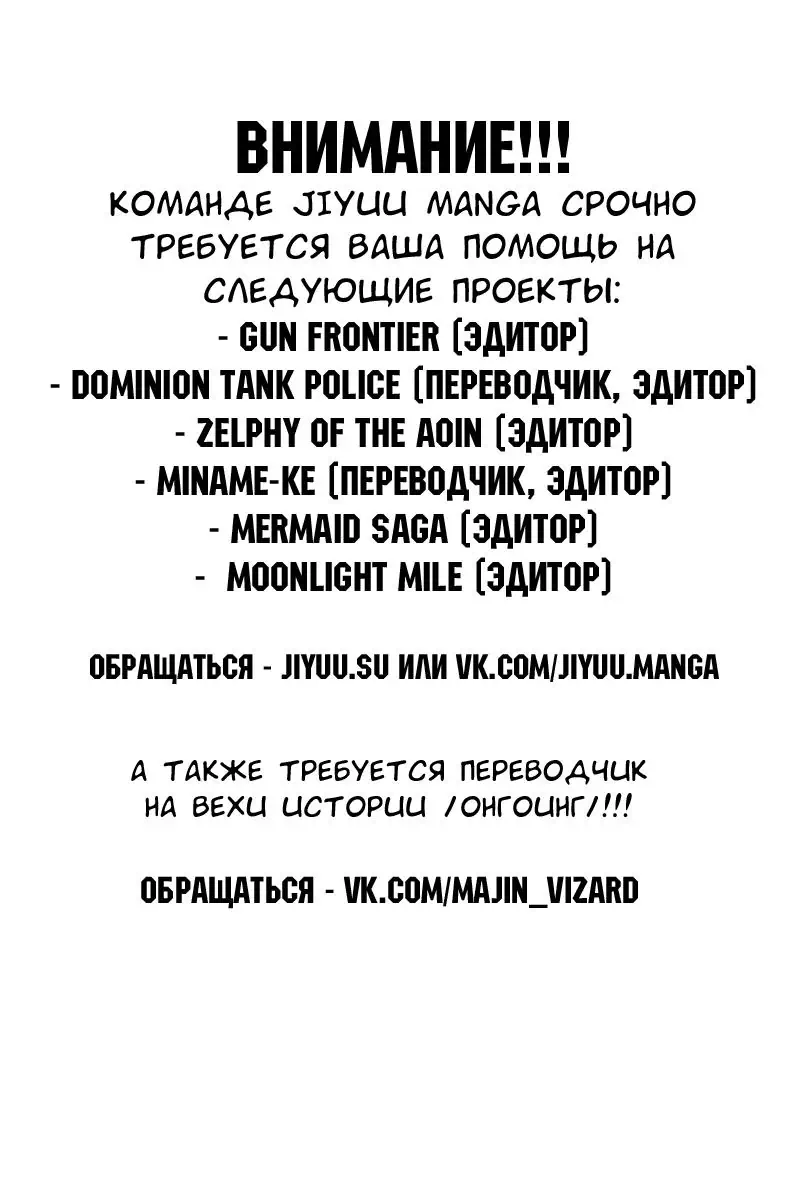 ВНИМАНИЕ!!!
КОМАНДЕ JIYUU MANGA СРОЧНО ТРЕБУЕТСЯ ВАША ПОМОЩЬ НА СЛЕДУЮЩИЕ ПРОЕКТЫ:
- GUN FRONTIER (ЭДИТОР)
- DOMINION TANK POLICE (ПЕРЕВОДЧИК, ЭДИТОР)
- ZELPHY OF THE AOIN (ЭДИТОР)
- MINAME-KE (ПЕРЕВОДЧИК, ЭДИТОР)
- MERMAID SAGA (ЭДИТОР)
- MOONLIGHT MILE (ЭДИТОР)

ОБРАЩАТЬСЯ - JIYUU.SU ИЛИ VK.COM/JIYUU.MANGA

А ТАКЖЕ ТРЕБУЕТСЯ ПЕРЕВОДЧИК НА ВЕХИ ИСТОРИИ /ОНГОИНГ/!!!

ОБРАЩАТЬСЯ - VK.COM/MAJIN_VIZARD